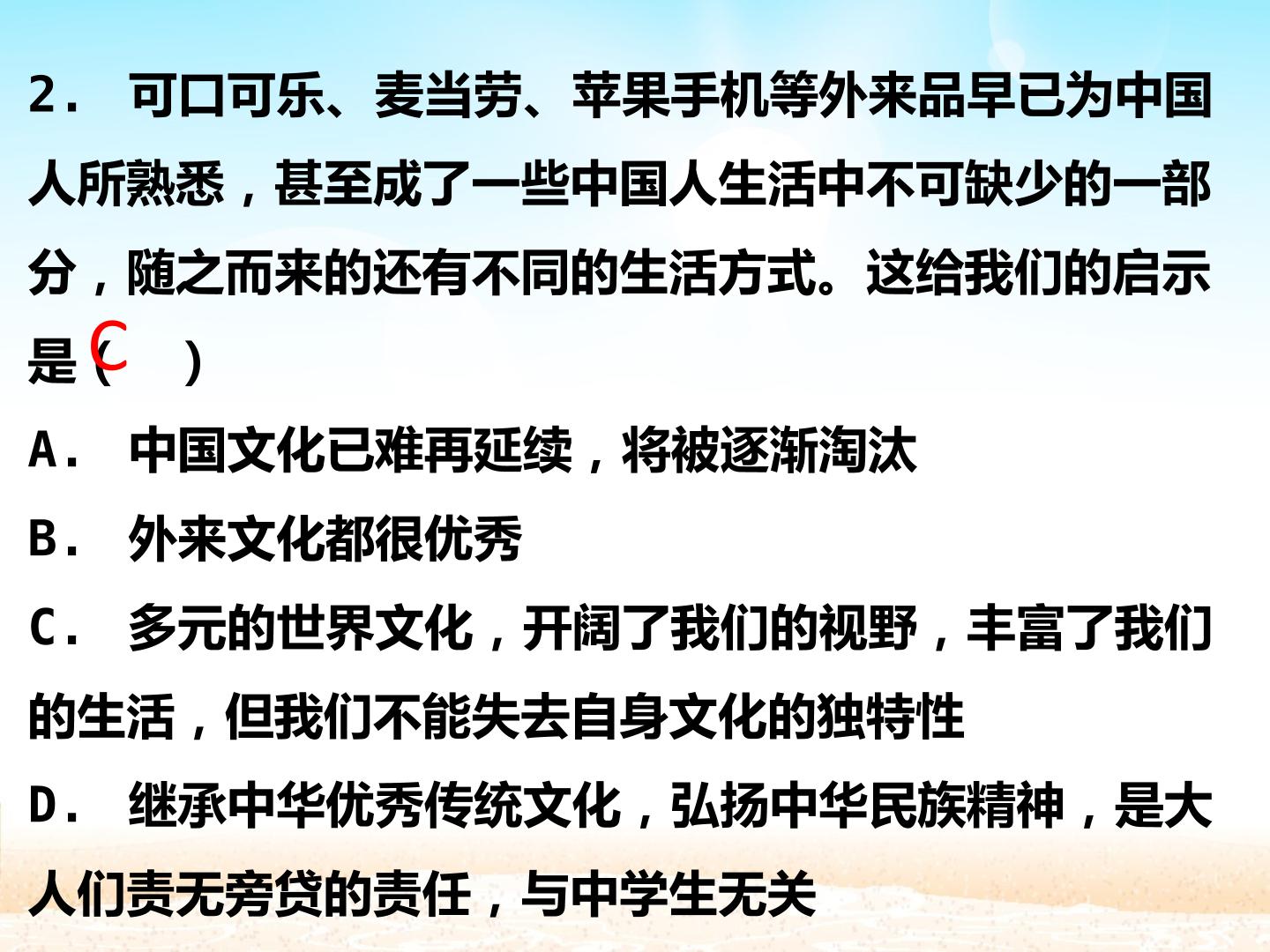 2.可口可乐、麦当劳、苹果手机等外来品早已为中国人所熟悉，甚至成了一些中国人生活中不可缺少的一部分，随之而来的还有不同的生活方式。这给我们的启示是（C）

A.中国文化已难再延续，将被逐渐淘汰

B.外来文化都很优秀

C.多元的世界文化，开阔了我们的视野，丰富了我们的生活，但我们不能失去自身文化的独特性

D.继承中华优秀传统文化，弘扬中华民族精神，是大人们责无旁贷的责任，与中学生无关